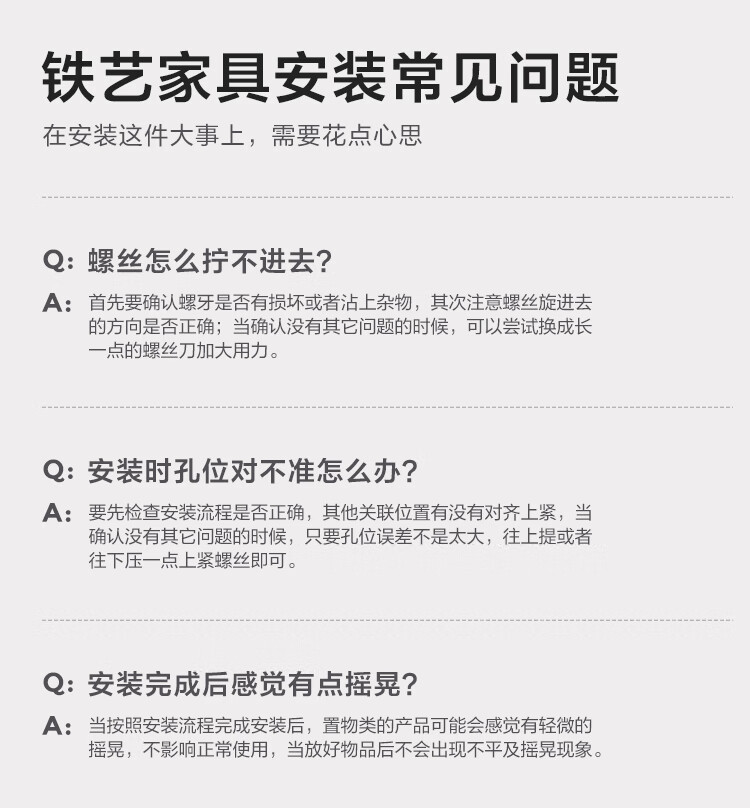 铁艺家具安装常见问题

在安装这件大事上，需要花点心思

Q: 螺丝怎么拧不进去?

A: 首先要确认螺牙是否有损坏或者沾上杂物，其次注意螺丝旋进去的方向是否正确；当确认没有其它问题的时候，可以尝试换成长一点的螺丝刀加大用力。

Q: 安装时孔位对不准怎么办?

A: 要先检查安装流程是否正确，其他关联位置有没有对齐上紧，当确认没有其它问题的时候，只要孔位误差不是太大，往上提或者往下压一点上紧螺丝即可。

Q: 安装完成后感觉有点摇晃?

A: 当按照安装流程完成安装后，置物类的产品可能会感觉有轻微的摇晃，不影响正常使用，当放好物品后不会出现不平及摇晃现象。